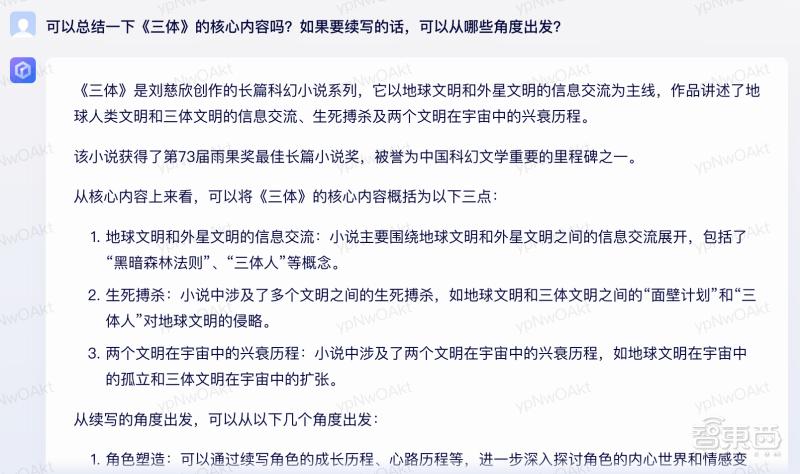 可以总结一下《三体》的核心内容吗？如果要续写的话，可以从哪些角度出发？

《三体》是刘慈欣创作的长篇科幻小说系列，它以地球文明和外星文明的信息交流为主线，作品讲述了地球人类文明和三体文明的信息交流、生死搏杀及两个文明在宇宙中的兴衰历程。

该小说获得了第73届雨果奖最佳长篇小说奖，被誉为中国科幻文学重要的里程碑之一。

从核心内容上来看，可以将《三体》的核心内容概括为以下三点：

1. 地球文明和外星文明的信息交流：小说主要围绕地球文明和外星文明之间的信息交流展开，包括了“黑暗森林法则”、“三体人”等概念。

2. 生死搏杀：小说中涉及了多个文明之间的生死搏杀，如地球文明和三体文明之间的“面壁计划”和“三体人”对地球文明的侵略。

3. 两个文明在宇宙中的兴衰历程：小说中涉及了两个文明在宇宙中的兴衰历程，如地球文明在宇宙中的孤立和三体文明在宇宙中的扩张。

从续写的角度出发，可以从以下几个角度出发：

1. 角色塑造：可以通过续写角色的成长历程、心路历程等，进一步深入探讨角色的内心世界和情感变

ypNwOAkt

智东西